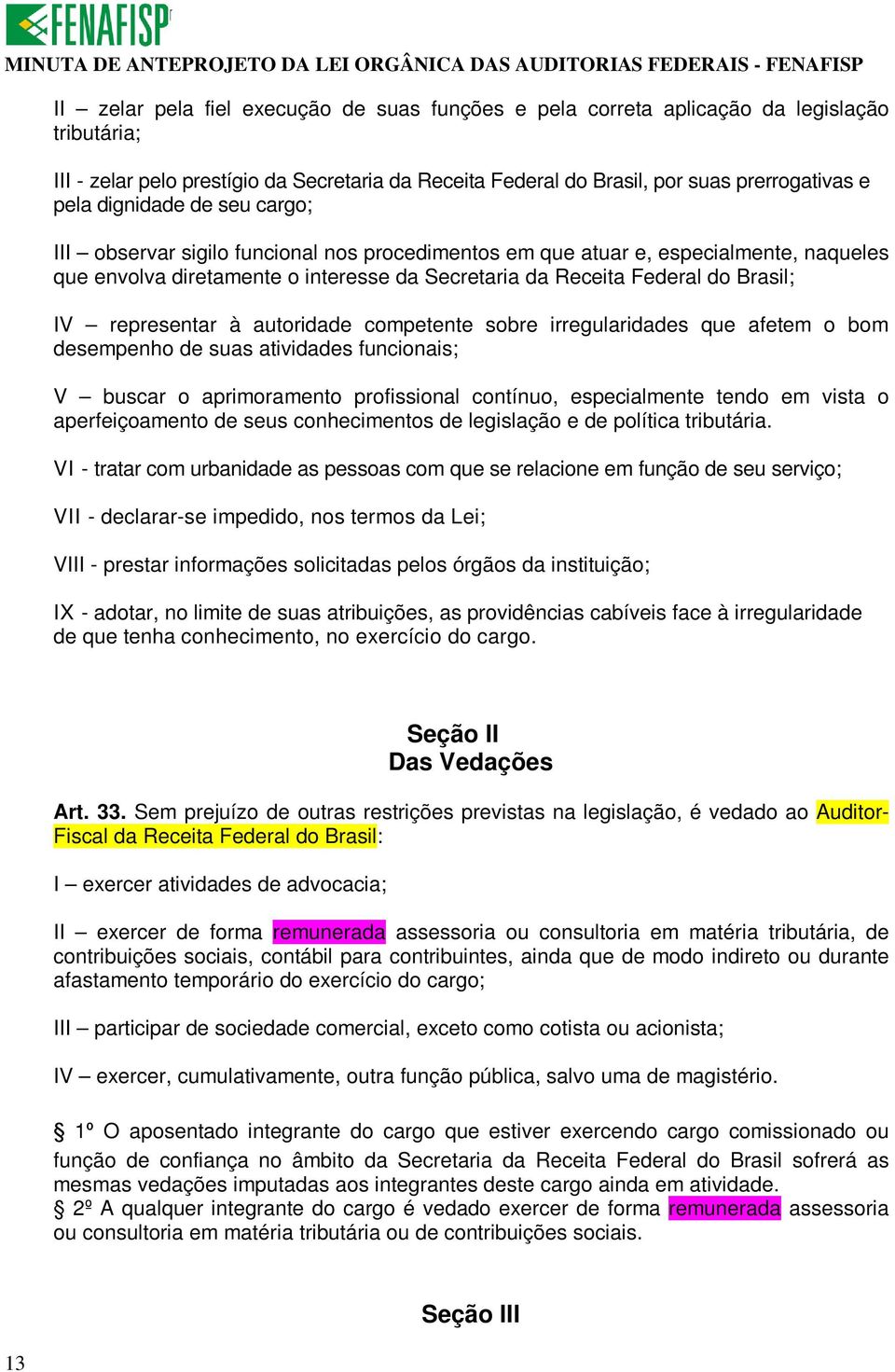 FENAFISP
MINUTA DE ANTEPROJETO DA LEI ORGÂNICA DAS AUDITORIAS FEDERAIS - FENAFISP

II – zelar pela fiel execução de suas funções e pela correta aplicação da legislação tributária;

III - zelar pelo prestígio da Secretaria da Receita Federal do Brasil, por suas prerrogativas e pela dignidade de seu cargo;

III – observar sigilo funcional nos procedimentos em que atuar e, especialmente, naqueles que envolva diretamente o interesse da Secretaria da Receita Federal do Brasil;

IV – representar à autoridade competente sobre irregularidades que afetem o bom desempenho de suas atividades funcionais;

V – buscar o aprimoramento profissional contínuo, especialmente tendo em vista o aperfeiçoamento de seus conhecimentos de legislação e de política tributária.

VI - tratar com urbanidade as pessoas com que se relacione em função de seu serviço;

VII - declarar-se impedido, nos termos da Lei;

VIII - prestar informações solicitadas pelos órgãos da instituição;

IX - adotar, no limite de suas atribuições, as providências cabíveis face à irregularidade de que tenha conhecimento, no exercício do cargo.

Seção II
Das Vedações

Art. 33. Sem prejuízo de outras restrições previstas na legislação, é vedado ao Auditor-Fiscal da Receita Federal do Brasil:

I – exercer atividades de advocacia;

II – exercer de forma remunerada assessoria ou consultoria em matéria tributária, de contribuições sociais, contábil para contribuintes, ainda que de modo indireto ou durante afastamento temporário do exercício do cargo;

III – participar de sociedade comercial, exceto como cotista ou acionista;

IV – exercer, cumulativamente, outra função pública, salvo uma de magistério.

§ 1º O aposentado integrante do cargo que estiver exercendo cargo comissionado ou função de confiança no âmbito da Secretaria da Receita Federal do Brasil sofrerá as mesmas vedações imputadas aos integrantes deste cargo ainda em atividade.
§ 2º A qualquer integrante do cargo é vedado exercer de forma remunerada assessoria ou consultoria em matéria tributária ou de contribuições sociais.

Seção III

13